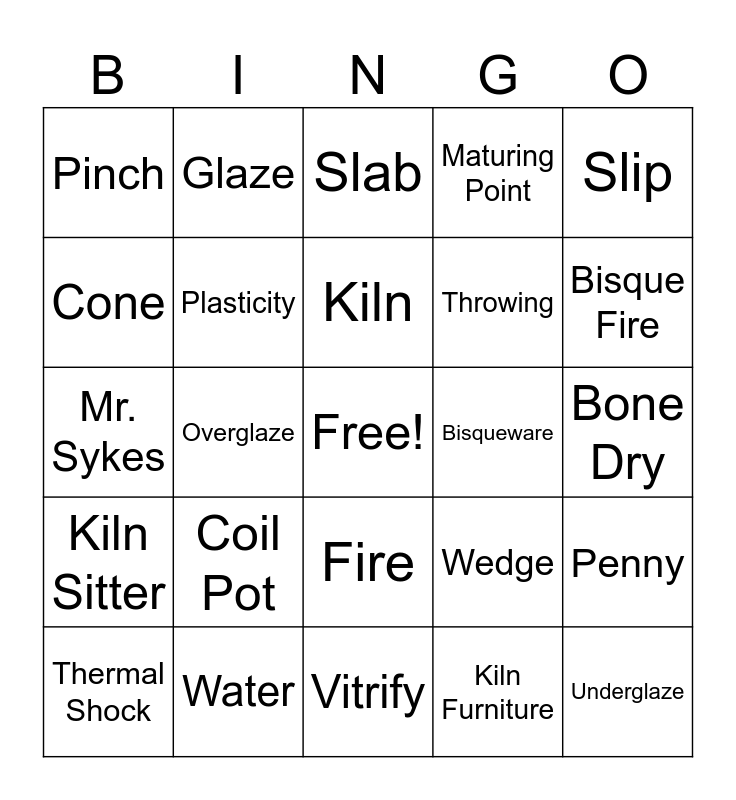 | B | I | N | G | O |
|---|---|---|---|---|
| Pinch | Glaze | Slab | Maturing Point | Slip |
| Cone | Plasticity | Kiln | Throwing | Bisque Fire |
| Mr. Sykes | Overglaze | Free! | Bisqueware | Bone Dry |
| Kiln Sitter | Coil Pot | Fire | Wedge | Penny |
| Thermal Shock | Water | Vitrify | Kiln Furniture | Underglaze |